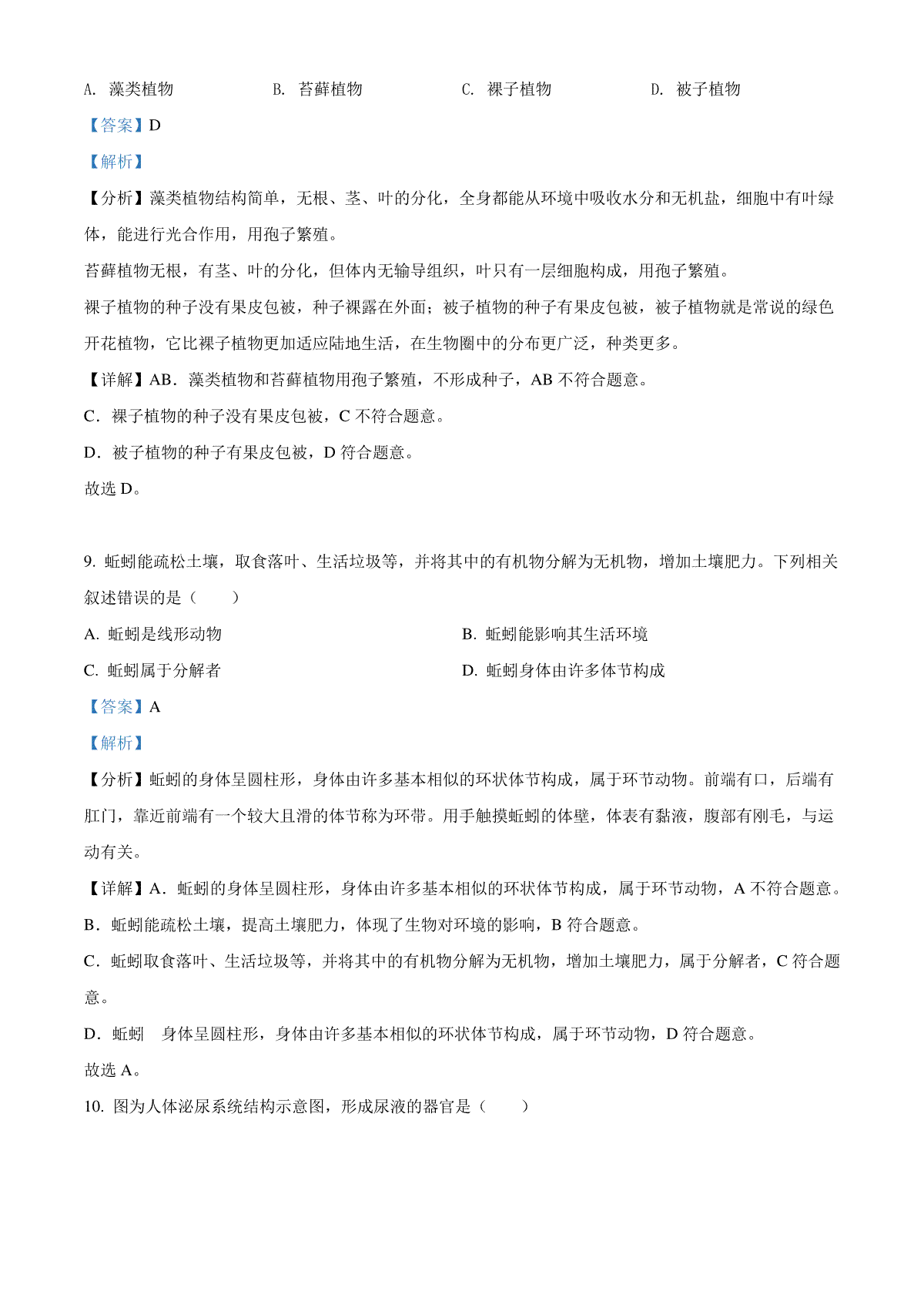 A. 藻类植物　　B. 苔藓植物　　C. 裸子植物　　D. 被子植物

【答案】D

【解析】

【分析】藻类植物结构简单，无根、茎、叶的分化，全身都能从环境中吸收水分和无机盐，细胞中有叶绿体，能进行光合作用，用孢子繁殖。

苔藓植物无根，有茎、叶的分化，但体内无输导组织，叶只有一层细胞构成，用孢子繁殖。

裸子植物的种子没有果皮包被，种子裸露在外面；被子植物的种子有果皮包被，被子植物就是常说的绿色开花植物，它比裸子植物更加适应陆地生活，在生物圈中的分布更广泛，种类更多。

【详解】AB．藻类植物和苔藓植物用孢子繁殖，不形成种子，AB 不符合题意。

C．裸子植物的种子没有果皮包被，C 不符合题意。

D．被子植物的种子有果皮包被，D 符合题意。

故选 D。

9. 蚯蚓能疏松土壤，取食落叶、生活垃圾等，并将其中的有机物分解为无机物，增加土壤肥力。下列相关叙述错误的是（　　）

A. 蚯蚓是线形动物

B. 蚯蚓能影响其生活环境

C. 蚯蚓属于分解者

D. 蚯蚓身体由许多体节构成

【答案】A

【解析】

【分析】蚯蚓的身体呈圆柱形，身体由许多基本相似的环状体节构成，属于环节动物。前端有口，后端有肛门，靠近前端有一个较大且滑的体节称为环带。用手触摸蚯蚓的体壁，体表有黏液，腹部有刚毛，与运动有关。

【详解】A．蚯蚓的身体呈圆柱形，身体由许多基本相似的环状体节构成，属于环节动物，A 不符合题意。

B．蚯蚓能疏松土壤，提高土壤肥力，体现了生物对环境的影响，B 符合题意。

C．蚯蚓取食落叶、生活垃圾等，并将其中的有机物分解为无机物，增加土壤肥力，属于分解者，C 符合题意。

D．蚯蚓　身体呈圆柱形，身体由许多基本相似的环状体节构成，属于环节动物，D 符合题意。

故选 A。

10. 图为人体泌尿系统结构示意图，形成尿液的器官是（　　）